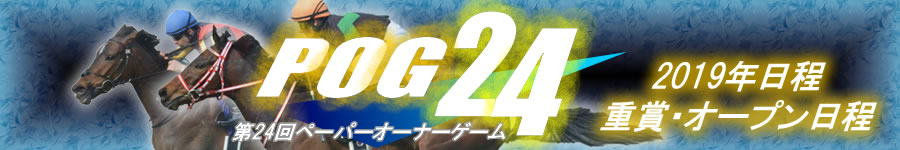 POG24
第24回ペーパーオーナーゲーム
2019年日程
重賞・オープン日程